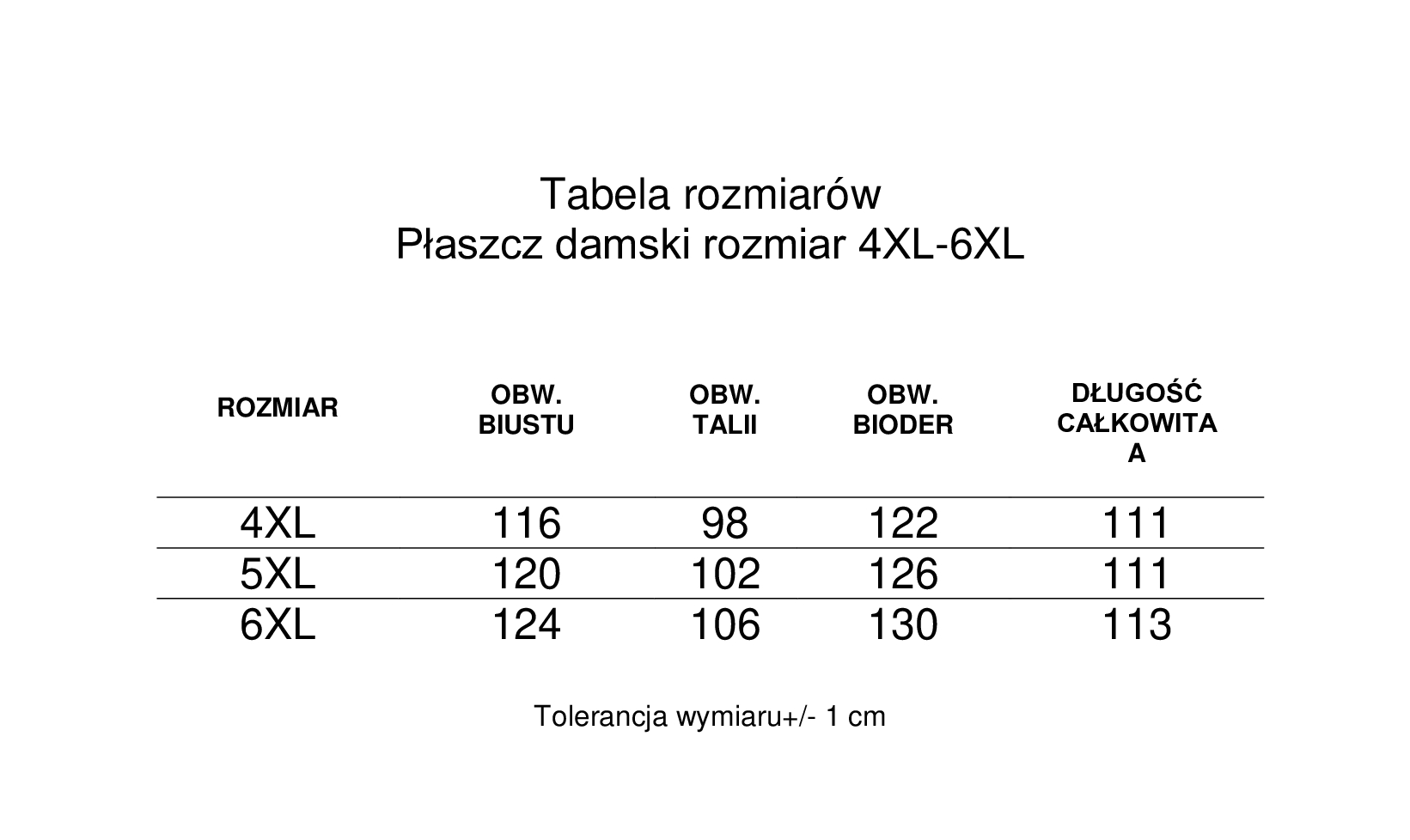 Tabela rozmiarów
Płaszcz damski rozmiar 4XL-6XL

| ROZMIAR | OBW. BIUSTU | OBW. TALII | OBW. BIODER | DŁUGOŚĆ CAŁKOWITA A |
|---|---|---|---|---|
| 4XL | 116 | 98 | 122 | 111 |
| 5XL | 120 | 102 | 126 | 111 |
| 6XL | 124 | 106 | 130 | 113 |

Tolerancja wymiaru+/- 1 cm